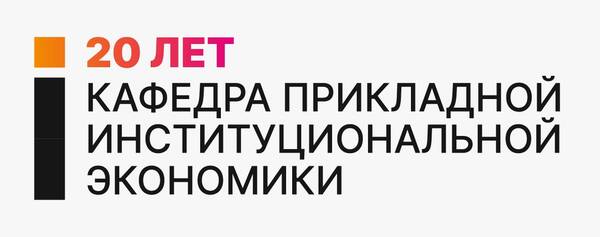 20 ЛЕТ
КАФЕДРА ПРИКЛАДНОЙ ИНСТИТУЦИОНАЛЬНОЙ ЭКОНОМИКИ